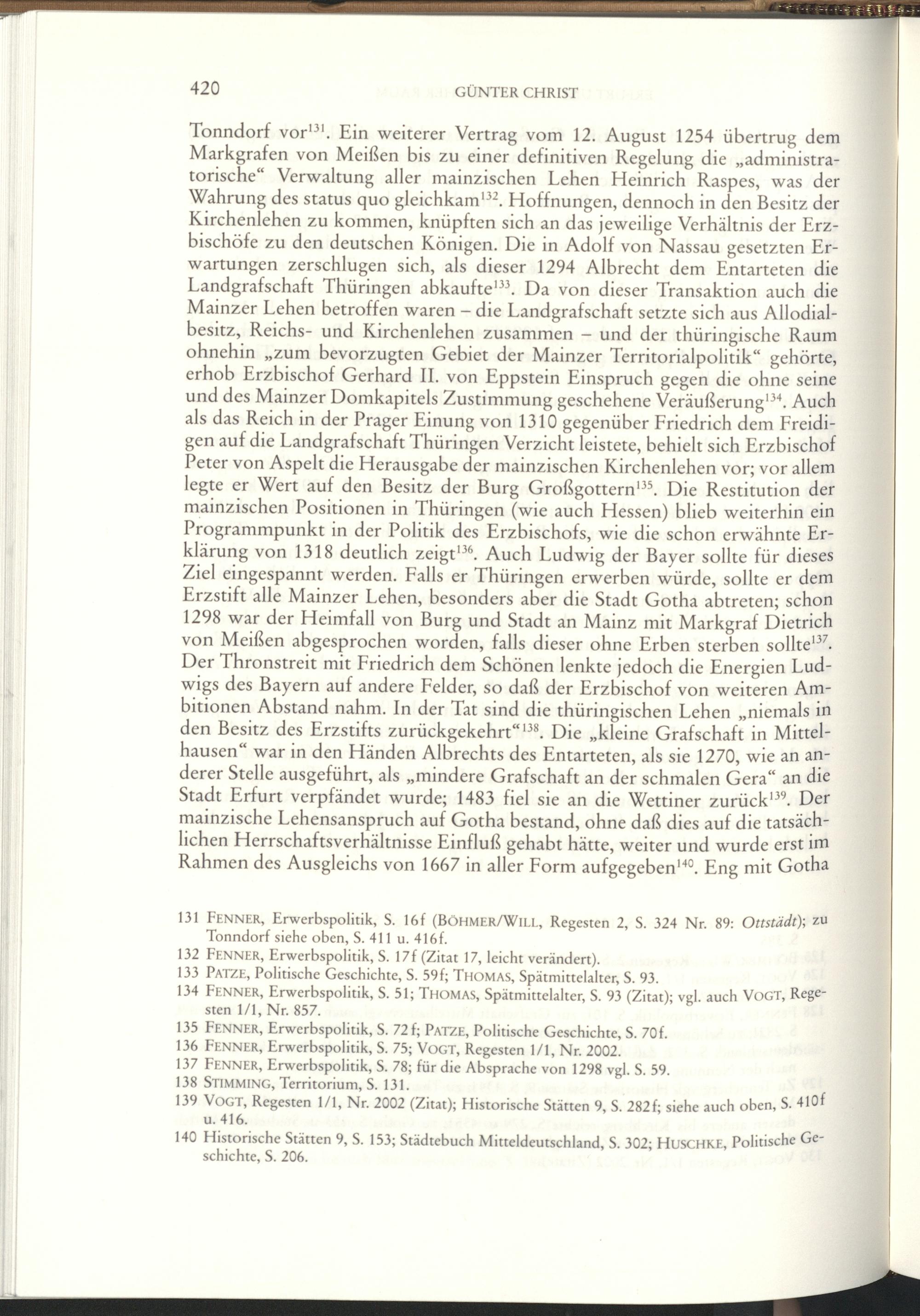 420 GÜNTER CHRIST

Tonndorf vor$^{131}$. Ein weiterer Vertrag vom 12. August 1254 übertrug dem Markgrafen von Meißen bis zu einer definitiven Regelung die „administratorische“ Verwaltung aller mainzischen Lehen Heinrich Raspes, was der Wahrung des status quo gleichkam$^{132}$. Hoffnungen, dennoch in den Besitz der Kirchenlehen zu kommen, knüpften sich an das jeweilige Verhältnis der Erzbischöfe zu den deutschen Königen. Die in Adolf von Nassau gesetzten Erwartungen zerschlugen sich, als dieser 1294 Albrecht dem Entarteten die Landgrafschaft Thüringen abkaufte$^{133}$. Da von dieser Transaktion auch die Mainzer Lehen betroffen waren – die Landgrafschaft setzte sich aus Allodialbesitz, Reichs- und Kirchenlehen zusammen – und der thüringische Raum ohnehin „zum bevorzugten Gebiet der Mainzer Territorialpolitik“ gehörte, erhob Erzbischof Gerhard II. von Eppstein Einspruch gegen die ohne seine und des Mainzer Domkapitels Zustimmung geschehene Veräußerung$^{134}$. Auch als das Reich in der Prager Einung von 1310 gegenüber Friedrich dem Freidigen auf die Landgrafschaft Thüringen Verzicht leistete, behielt sich Erzbischof Peter von Aspelt die Herausgabe der mainzischen Kirchenlehen vor; vor allem legte er Wert auf den Besitz der Burg Großgottern$^{135}$. Die Restitution der mainzischen Positionen in Thüringen (wie auch Hessen) blieb weiterhin ein Programmpunkt in der Politik des Erzbischofs, wie die schon erwähnte Erklärung von 1318 deutlich zeigt$^{136}$. Auch Ludwig der Bayer sollte für dieses Ziel eingespannt werden. Falls er Thüringen erwerben würde, sollte er dem Erzstift alle Mainzer Lehen, besonders aber die Stadt Gotha abtreten; schon 1298 war der Heimfall von Burg und Stadt an Mainz mit Markgraf Dietrich von Meißen abgesprochen worden, falls dieser ohne Erben sterben sollte$^{137}$. Der Thronstreit mit Friedrich dem Schönen lenkte jedoch die Energien Ludwigs des Bayern auf andere Felder, so daß der Erzbischof von weiteren Ambitionen Abstand nahm. In der Tat sind die thüringischen Lehen „niemals in den Besitz des Erzstifts zurückgekehrt“$^{138}$. Die „kleine Grafschaft in Mittelhausen“ war in den Händen Albrechts des Entarteten, als sie 1270, wie an anderer Stelle ausgeführt, als „mindere Grafschaft an der schmalen Gera“ an die Stadt Erfurt verpfändet wurde; 1483 fiel sie an die Wettiner zurück$^{139}$. Der mainzische Lehensanspruch auf Gotha bestand, ohne daß dies auf die tatsächlichen Herrschaftsverhältnisse Einfluß gehabt hätte, weiter und wurde erst im Rahmen des Ausgleichs von 1667 in aller Form aufgegeben$^{140}$. Eng mit Gotha

131 FENNER, Erwerbspolitik, S. 16f (BÖHMER/WILL, Regesten 2, S. 324 Nr. 89: Ottstädt); zu Tonndorf siehe oben, S. 411 u. 416f.
132 FENNER, Erwerbspolitik, S. 17f (Zitat 17, leicht verändert).
133 PATZE, Politische Geschichte, S. 59f; THOMAS, Spätmittelalter, S. 93.
134 FENNER, Erwerbspolitik, S. 51; THOMAS, Spätmittelalter, S. 93 (Zitat); vgl. auch VOGT, Regesten 1/1, Nr. 857.
135 FENNER, Erwerbspolitik, S. 72f; PATZE, Politische Geschichte, S. 70f.
136 FENNER, Erwerbspolitik, S. 75; VOGT, Regesten 1/1, Nr. 2002.
137 FENNER, Erwerbspolitik, S. 78; für die Absprache von 1298 vgl. S. 59.
138 STIMMING, Territorium, S. 131.
139 VOGT, Regesten 1/1, Nr. 2002 (Zitat); Historische Stätten 9, S. 282f; siehe auch oben, S. 410f u. 416.
140 Historische Stätten 9, S. 153; Städtebuch Mitteldeutschland, S. 302; HUSCHKE, Politische Geschichte, S. 206.